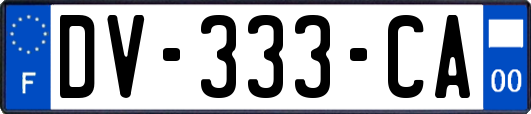 F
DV-333-CA
00